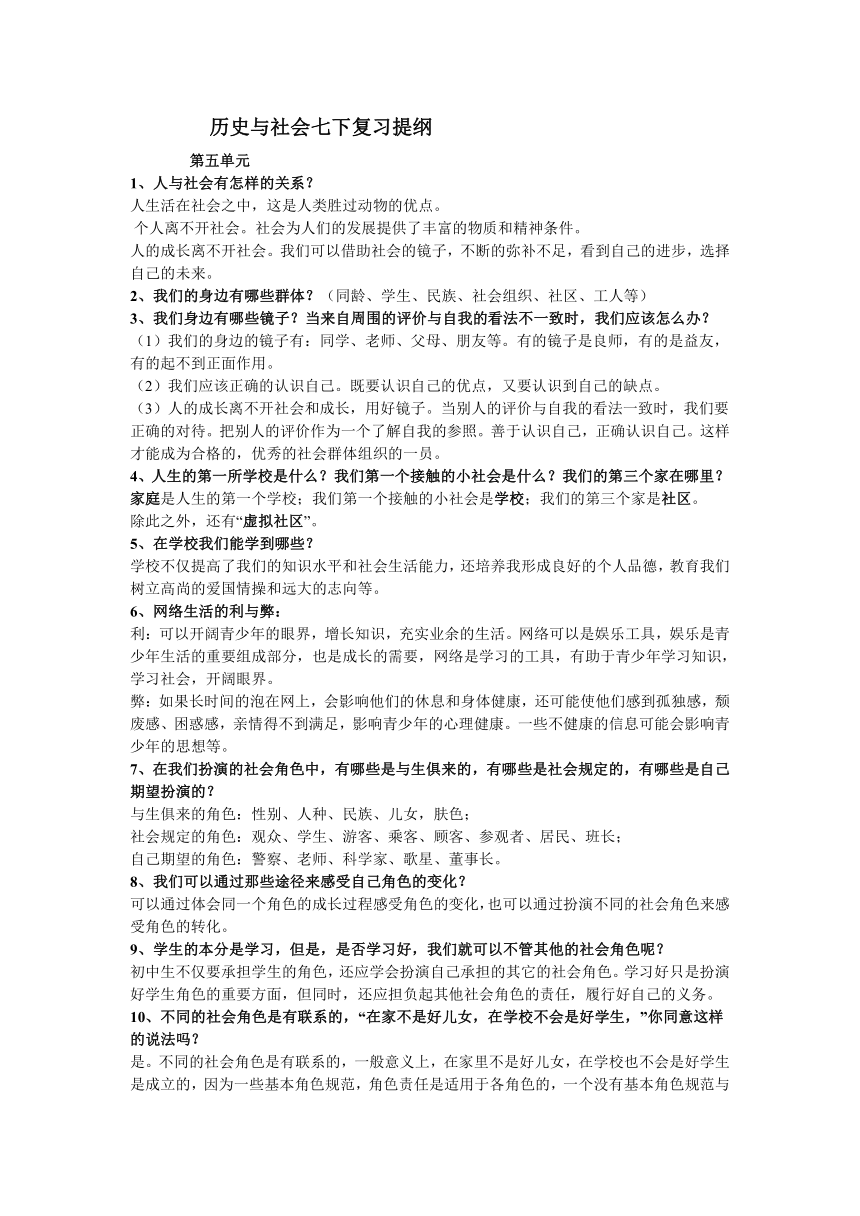 历史与社会七下复习提纲

第五单元

1、人与社会有怎样的关系？

人生活在社会之中，这是人类胜过动物的优点。

个人离不开社会。社会为人们的发展提供了丰富的物质和精神条件。

人的成长离不开社会。我们可以借助社会的镜子，不断的弥补不足，看到自己的进步，选择自己的未来。

2、我们的身边有哪些群体？（同龄、学生、民族、社会组织、社区、工人等）

3、我们身边有哪些镜子？当来自周围的评价与自我的看法不一致时，我们应该怎么办？

（1）我们的身边的镜子有：同学、老师、父母、朋友等。有的镜子是良师，有的是益友，有的起不到正面作用。

（2）我们应该正确的认识自己。既要认识自己的优点，又要认识到自己的缺点。

（3）人的成长离不开社会和成长，用好镜子。当别人的评价与自我的看法一致时，我们要正确的对待。把别人的评价作为一个了解自我的参照。善于认识自己，正确认识自己。这样才能成为合格的，优秀的社会群体组织的一员。

4、人生的第一所学校是什么？我们第一个接触的小社会是什么？我们的第三个家在哪里？

家庭是人生的第一个学校；我们第一个接触的小社会是学校；我们的第三个家是社区。

除此之外，还有“虚拟社区”。

5、在学校我们能学到哪些？

学校不仅提高了我们的知识水平和社会生活能力，还培养我形成良好的个人品德，教育我们树立高尚的爱国情操和远大的志向等。

6、网络生活的利与弊：

利：可以开阔青少年的眼界，增长知识，充实业余的生活。网络可以是娱乐工具，娱乐是青少年生活的重要组成部分，也是成长的需要，网络是学习的工具，有助于青少年学习知识，学习社会，开阔眼界。

弊：如果长时间的泡在网上，会影响他们的休息和身体健康，还可能使他们感到孤独感，颓废感、困惑感，亲情得不到满足，影响青少年的心理健康。一些不健康的信息可能会影响青少年的思想等。

7、在我们扮演的社会角色中，有哪些是与生俱来的，有哪些是社会规定的，有哪些是自己期望扮演的？

与生俱来的角色：性别、人种、民族、儿女，肤色；

社会规定的角色：观众、学生、游客、乘客、顾客、参观者、居民、班长；

自己期望的角色：警察、老师、科学家、歌星、董事长。

8、我们可以通过那些途径来感受自己角色的变化？

可以通过体会同一个角色的成长过程感受角色的变化，也可以通过扮演不同的社会角色来感受角色的转化。

9、学生的本分是学习，但是，是否学习好，我们就可以不管其他的社会角色呢？

初中生不仅要承担学生的角色，还应学会扮演自己承担的其它的社会角色。学习好只是扮演好学生角色的重要方面，但同时，还应担负起其他社会角色的责任，履行好自己的义务。

10、不同的社会角色是有联系的，“在家不是好儿女，在学校不会是好学生，”你同意这样的说法吗？

是。不同的社会角色是有联系的，一般意义上，在家里不是好儿女，在学校也不会是好学生是成立的，因为一些基本角色规范，角色责任是适用于各角色的，一个没有基本角色规范与